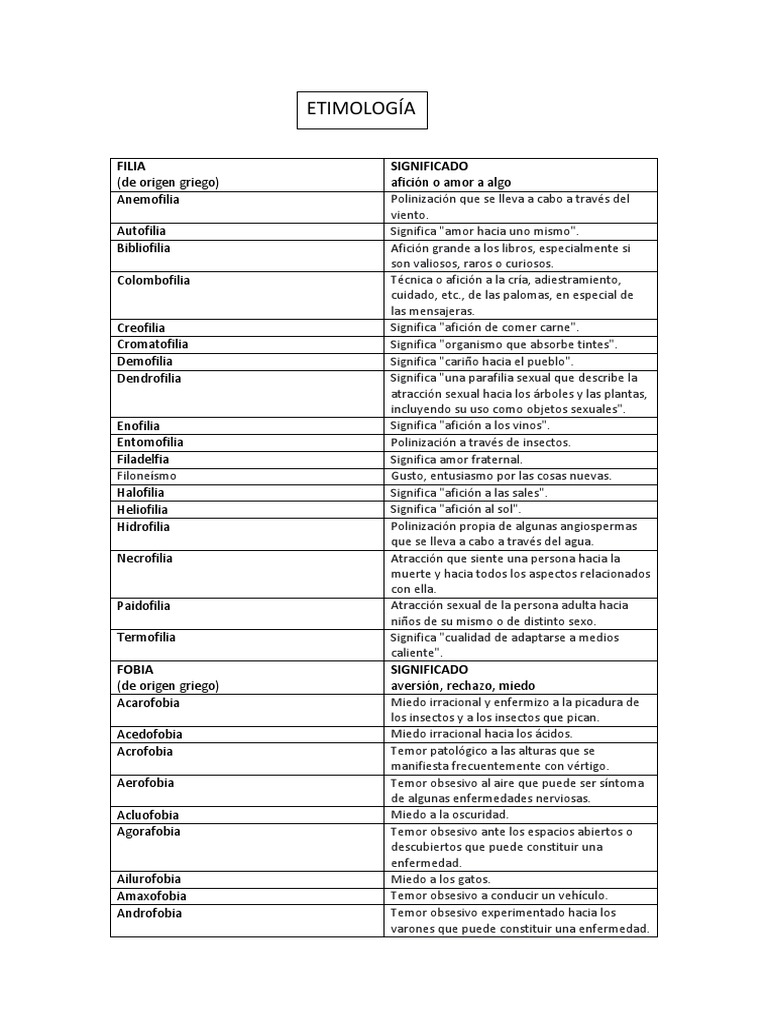 ETIMOLOGÍA

| FILIA (de origen griego) | SIGNIFICADO afición o amor a algo |
|---|---|
| Anemofilia | Polinización que se lleva a cabo a través del viento. |
| Autofilia | Significa "amor hacia uno mismo". |
| Bibliofilia | Afición grande a los libros, especialmente si son valiosos, raros o curiosos. |
| Colombofilia | Técnica o afición a la cría, adiestramiento, cuidado, etc., de las palomas, en especial de las mensajeras. |
| Creofilia | Significa "afición de comer carne". |
| Cromatofilia | Significa "organismo que absorbe tintes". |
| Demofilia | Significa "cariño hacia el pueblo". |
| Dendrofilia | Significa "una parafilia sexual que describe la atracción sexual hacia los árboles y las plantas, incluyendo su uso como objetos sexuales". |
| Enofilia | Significa "afición a los vinos". |
| Entomofilia | Polinización a través de insectos. |
| Filadelfia | Significa amor fraternal. |
| Filoneísmo | Gusto, entusiasmo por las cosas nuevas. |
| Halofilia | Significa "afición a las sales". |
| Heliofilia | Significa "afición al sol". |
| Hidrofilia | Polinización propia de algunas angiospermas que se lleva a cabo a través del agua. |
| Necrofilia | Atracción que siente una persona hacia la muerte y hacia todos los aspectos relacionados con ella. |
| Paidofilia | Atracción sexual de la persona adulta hacia niños de su mismo o de distinto sexo. |
| Termofilia | Significa "cualidad de adaptarse a medios caliente". |
| FOBIA (de origen griego) | SIGNIFICADO aversión, rechazo, miedo |
| Acarofobia | Miedo irracional y enfermizo a la picadura de los insectos y a los insectos que pican. |
| Acedofobia | Miedo irracional hacia los ácidos. |
| Acrofobia | Temor patológico a las alturas que se manifiesta frecuentemente con vértigo. |
| Aerofobia | Temor obsesivo al aire que puede ser síntoma de algunas enfermedades nerviosas. |
| Acluofobia | Miedo a la oscuridad. |
| Agorafobia | Temor obsesivo ante los espacios abiertos o descubiertos que puede constituir una enfermedad. |
| Ailurofobia | Miedo a los gatos. |
| Amaxofobia | Temor obsesivo a conducir un vehículo. |
| Androfobia | Temor obsesivo experimentado hacia los varones que puede constituir una enfermedad. |